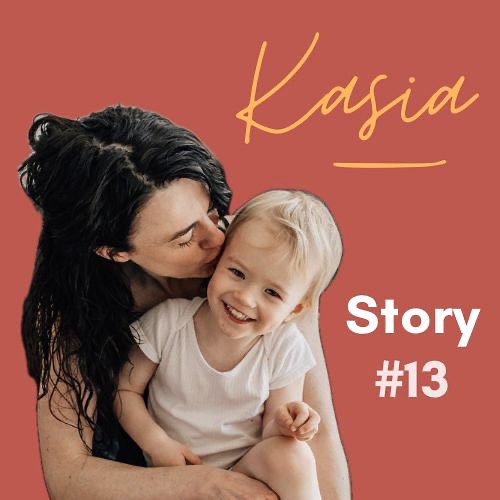 Kasia

Story
#13